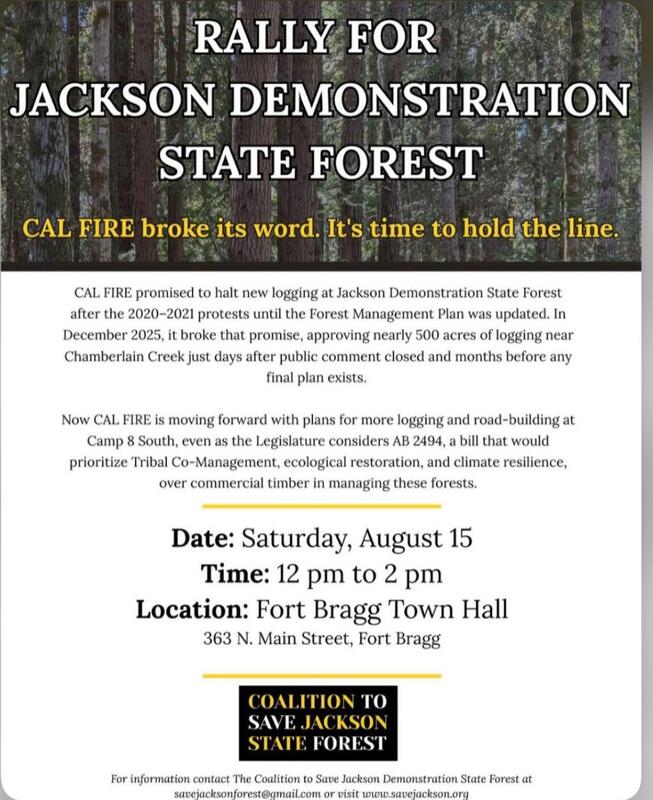 RALLY FOR
JACKSON DEMONSTRATION
STATE FOREST

CAL FIRE broke its word. It's time to hold the line.

CAL FIRE promised to halt new logging at Jackson Demonstration State Forest after the 2020–2021 protests until the Forest Management Plan was updated. In December 2025, it broke that promise, approving nearly 500 acres of logging near Chamberlain Creek just days after public comment closed and months before any final plan exists.

Now CAL FIRE is moving forward with plans for more logging and road-building at Camp 8 South, even as the Legislature considers AB 2494, a bill that would prioritize Tribal Co-Management, ecological restoration, and climate resilience, over commercial timber in managing these forests.

Date: Saturday, August 15
Time: 12 pm to 2 pm
Location: Fort Bragg Town Hall
363 N. Main Street, Fort Bragg

COALITION TO
SAVE JACKSON
STATE FOREST

For information contact The Coalition to Save Jackson Demonstration State Forest at savejacksonforest@gmail.com or visit www.savejackson.org